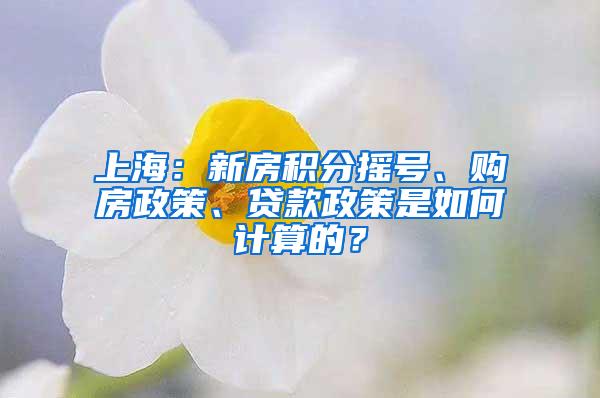 上海：新房积分摇号、购房政策、贷款政策是如何计算的？